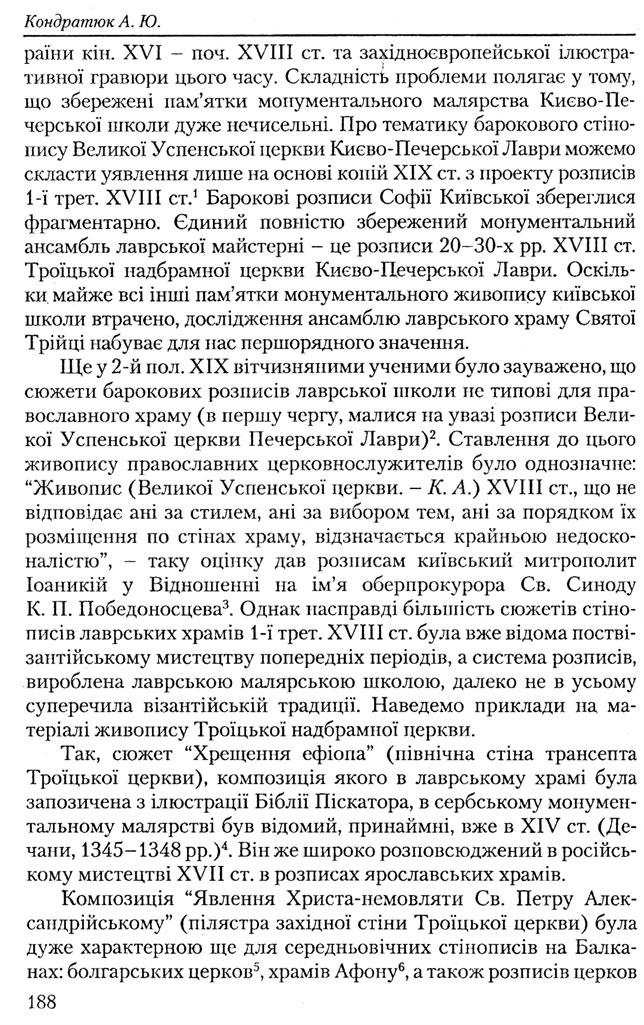 Кондратюк А. Ю.

раїни кін. XVI – поч. XVIII ст. та західноєвропейської ілюстративної гравюри цього часу. Складність проблеми полягає у тому, що збережені пам'ятки монументального малярства Києво-Печерської школи дуже нечисельні. Про тематику барокового стінопису Великої Успенської церкви Києво-Печерської Лаври можемо скласти уявлення лише на основі копій XIX ст. з проекту розписів 1-ї трет. XVIII ст.$^1$ Барокові розписи Софії Київської збереглися фрагментарно. Єдиний повністю збережений монументальний ансамбль лаврської майстерні – це розписи 20–30-х рр. XVIII ст. Троїцької надбрамної церкви Києво-Печерської Лаври. Оскільки майже всі інші пам'ятки монументального живопису київської школи втрачено, дослідження ансамблю лаврського храму Святої Трійці набуває для нас першорядного значення.

Ще у 2-й пол. XIX вітчизняними ученими було зауважено, що сюжети барокових розписів лаврської школи не типові для православного храму (в першу чергу, малися на увазі розписи Великої Успенської церкви Печерської Лаври)$^2$. Ставлення до цього живопису православних церковнослужителів було однозначне: "Живопис (Великої Успенської церкви. – К. А.) XVIII ст., що не відповідає ані за стилем, ані за вибором тем, ані за порядком їх розміщення по стінах храму, відзначається крайньою недосконалістю", – таку оцінку дав розписам київський митрополит Іоаникій у Відношенні на ім'я оберпрокурора Св. Синоду К. П. Победоносцева$^3$. Однак насправді більшість сюжетів стінописів лаврських храмів 1-ї трет. XVIII ст. була вже відома поствізантійському мистецтву попередніх періодів, а система розписів, вироблена лаврською малярською школою, далеко не в усьому суперечила візантійській традиції. Наведемо приклади на матеріалі живопису Троїцької надбрамної церкви.

Так, сюжет "Хрещення ефіопа" (північна стіна трансепта Троїцької церкви), композиція якого в лаврському храмі була запозичена з ілюстрації Біблії Піскатора, в сербському монументальному малярстві був відомий, принаймні, вже в XIV ст. (Дечани, 1345–1348 рр.)$^4$. Він же широко розповсюджений в російському мистецтві XVII ст. в розписах ярославських храмів.

Композиція "Явлення Христа-немовляти Св. Петру Александрійському" (пілястра західної стіни Троїцької церкви) була дуже характерною ще для середньовічних стінописів на Балканах: болгарських церков$^5$, храмів Афону$^6$, а також розписів церков

188